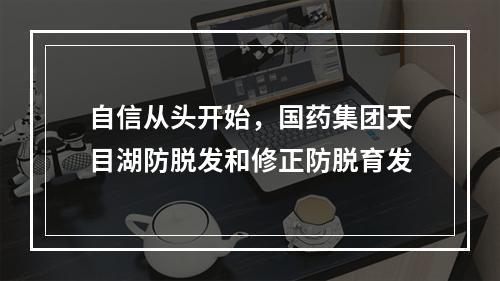 自信从头开始，国药集团天目湖防脱发和修正防脱育发